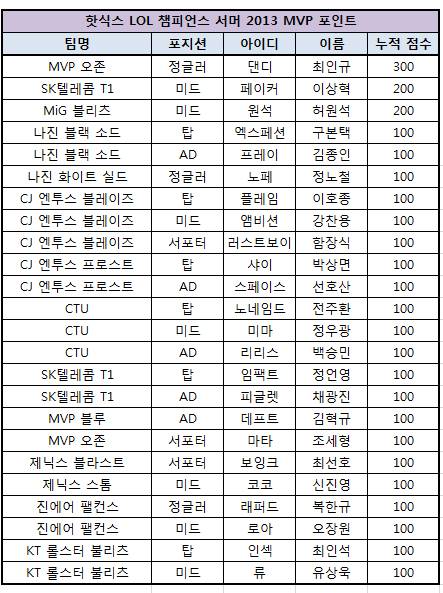 핫식스 LOL 챔피언스 서머 2013 MVP 포인트

| 팀명 | 포지션 | 아이디 | 이름 | 누적 점수 |
|---|---|---|---|---|
| MVP 오존 | 정글러 | 댄디 | 최인규 | 300 |
| SK텔레콤 T1 | 미드 | 페이커 | 이상혁 | 200 |
| MiG 블리츠 | 미드 | 원석 | 허원석 | 200 |
| 나진 블랙 소드 | 탑 | 엑스페션 | 구본택 | 100 |
| 나진 블랙 소드 | AD | 프레이 | 김종인 | 100 |
| 나진 화이트 실드 | 정글러 | 노페 | 정노철 | 100 |
| CJ 엔투스 블레이즈 | 탑 | 플레임 | 이호종 | 100 |
| CJ 엔투스 블레이즈 | 미드 | 앰비션 | 강찬용 | 100 |
| CJ 엔투스 블레이즈 | 서포터 | 러스트보이 | 함장식 | 100 |
| CJ 엔투스 프로스트 | 탑 | 샤이 | 박상면 | 100 |
| CJ 엔투스 프로스트 | AD | 스페이스 | 선호산 | 100 |
| CTU | 탑 | 노네임드 | 전주환 | 100 |
| CTU | 미드 | 미마 | 정우광 | 100 |
| CTU | AD | 리리스 | 백승민 | 100 |
| SK텔레콤 T1 | 탑 | 임팩트 | 정언영 | 100 |
| SK텔레콤 T1 | AD | 피글렛 | 채광진 | 100 |
| MVP 블루 | AD | 데프트 | 김혁규 | 100 |
| MVP 오존 | 서포터 | 마타 | 조세형 | 100 |
| 제닉스 블라스트 | 서포터 | 보잉크 | 최선호 | 100 |
| 제닉스 스톰 | 미드 | 코코 | 신진영 | 100 |
| 진에어 팰컨스 | 정글러 | 래퍼드 | 복한규 | 100 |
| 진에어 팰컨스 | 미드 | 로아 | 오장원 | 100 |
| KT 롤스터 불리츠 | 탑 | 인섹 | 최인석 | 100 |
| KT 롤스터 불리츠 | 미드 | 류 | 유상욱 | 100 |